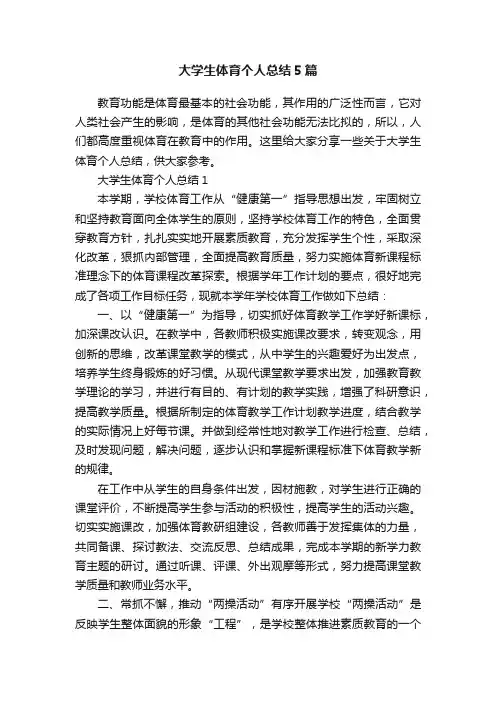 大学生体育个人总结5篇

教育功能是体育最基本的社会功能，其作用的广泛性而言，它对人类社会产生的影响，是体育的其他社会功能无法比拟的，所以，人们都高度重视体育在教育中的作用。这里给大家分享一些关于大学生体育个人总结，供大家参考。

大学生体育个人总结1

本学期，学校体育工作从“健康第一”指导思想出发，牢固树立和坚持教育面向全体学生的原则，坚持学校体育工作的特色，全面贯穿教育方针，扎扎实实地开展素质教育，充分发挥学生个性，采取深化改革，狠抓内部管理，全面提高教育质量，努力实施体育新课程标准理念下的体育课程改革探索。根据学年工作计划的要点，很好地完成了各项工作目标任务，现就本学年学校体育工作做如下总结：

一、以“健康第一”为指导，切实抓好体育教学工作学好新课标，加深课改认识。在教学中，各教师积极实施课改要求，转变观念，用创新的思维，改革课堂教学的模式，从中学生的兴趣爱好为出发点，培养学生终身锻炼的好习惯。从现代课堂教学要求出发，加强教育教学理论的学习，并进行有目的、有计划的教学实践，增强了科研意识，提高教学质量。根据所制定的体育教学工作计划教学进度，结合教学的实际情况上好每节课。并做到经常性地对教学工作进行检查、总结，及时发现问题，解决问题，逐步认识和掌握新课程标准下体育教学新的规律。

在工作中从学生的自身条件出发，因材施教，对学生进行正确的课堂评价，不断提高学生参与活动的积极性，提高学生的活动兴趣。切实实施课改，加强体育教研组建设，各教师善于发挥集体的力量，共同备课、探讨教法、交流反思、总结成果，完成本学期的新学力教育主题的研讨。通过听课、评课、外出观摩等形式，努力提高课堂教学质量和教师业务水平。

二、常抓不懈，推动“两操活动”有序开展学校“两操活动”是反映学生整体面貌的形象“工程”，是学校整体推进素质教育的一个